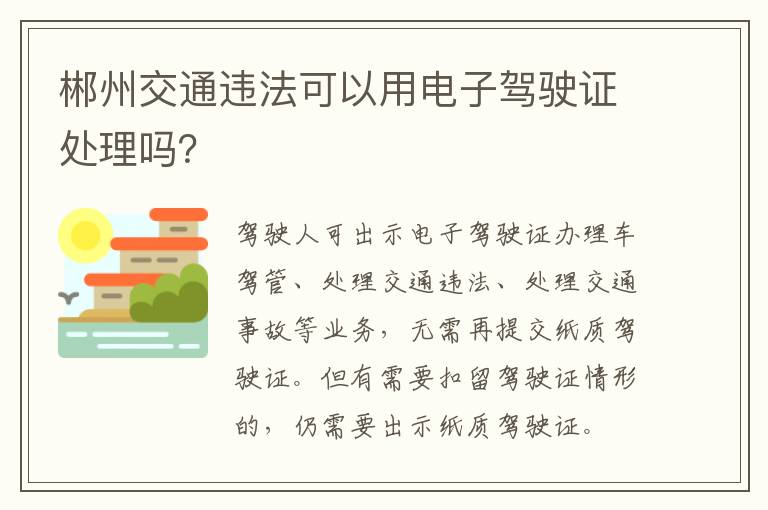 郴州交通违法可以用电子驾驶证处理吗?

驾驶人可出示电子驾驶证办理车驾管、处理交通违法、处理交通事故等业务，无需再提交纸质驾驶证。但有需要扣留驾驶证情形的，仍需要出示纸质驾驶证。